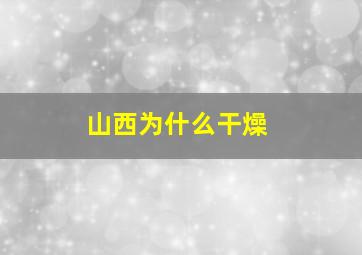 山西为什么干燥